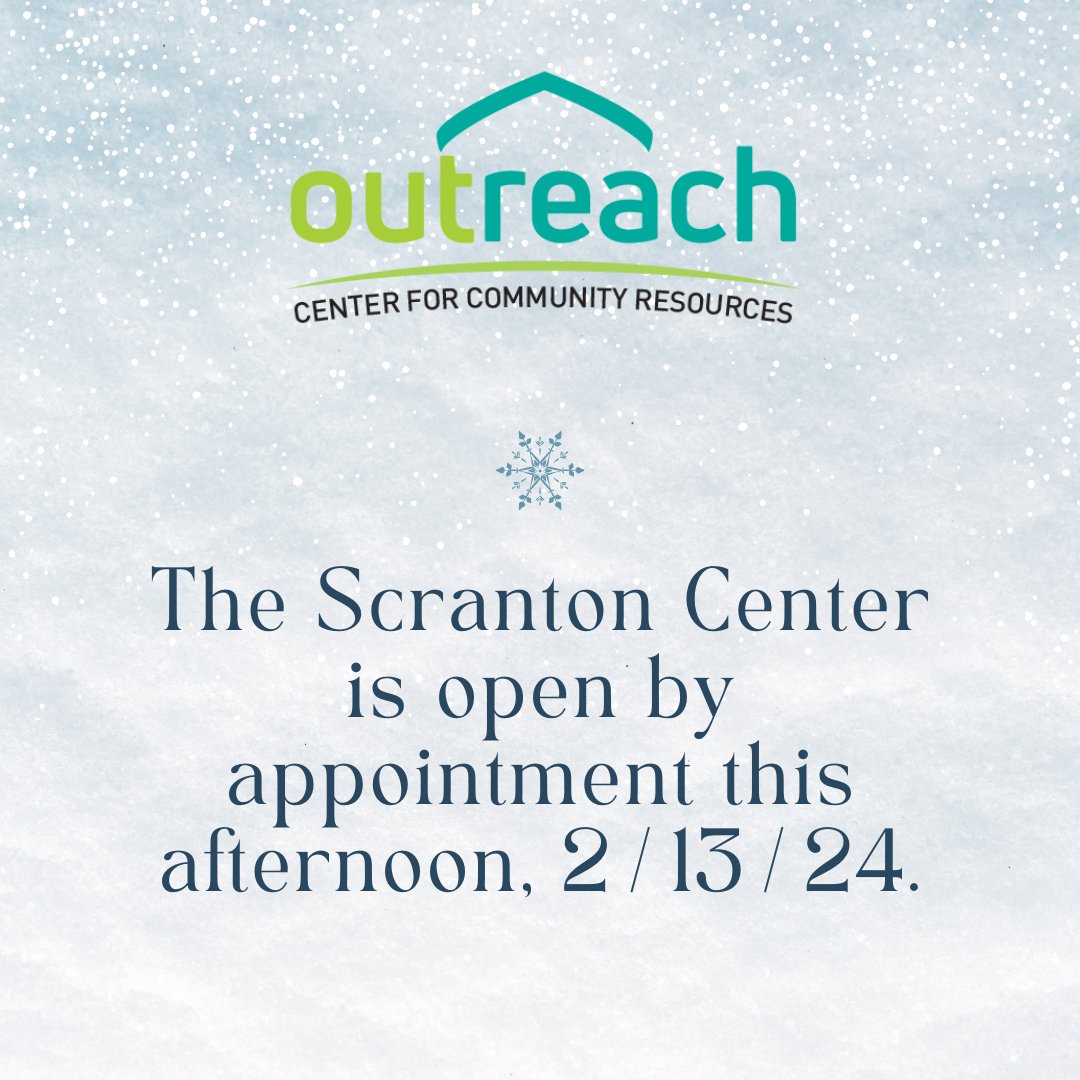 outreach
CENTER FOR COMMUNITY RESOURCES

The Scranton Center is open by appointment this afternoon, 2/13/24.